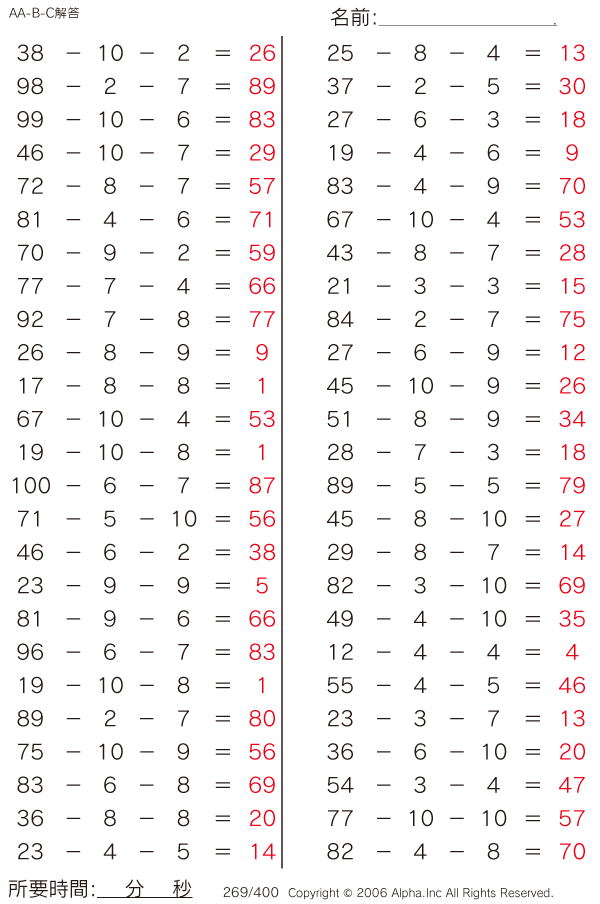 AA-B-C解答

名前:

$38 - 10 - 2 = 26$
$98 - 2 - 7 = 89$
$99 - 10 - 6 = 83$
$46 - 10 - 7 = 29$
$72 - 8 - 7 = 57$
$81 - 4 - 6 = 71$
$70 - 9 - 2 = 59$
$77 - 7 - 4 = 66$
$92 - 7 - 8 = 77$
$26 - 8 - 9 = 9$
$17 - 8 - 8 = 1$
$67 - 10 - 4 = 53$
$19 - 10 - 8 = 1$
$100 - 6 - 7 = 87$
$71 - 5 - 10 = 56$
$46 - 6 - 2 = 38$
$23 - 9 - 9 = 5$
$81 - 9 - 6 = 66$
$96 - 6 - 7 = 83$
$19 - 10 - 8 = 1$
$89 - 2 - 7 = 80$
$75 - 10 - 9 = 56$
$83 - 6 - 8 = 69$
$36 - 8 - 8 = 20$
$23 - 4 - 5 = 14$

$25 - 8 - 4 = 13$
$37 - 2 - 5 = 30$
$27 - 6 - 3 = 18$
$19 - 4 - 6 = 9$
$83 - 4 - 9 = 70$
$67 - 10 - 4 = 53$
$43 - 8 - 7 = 28$
$21 - 3 - 3 = 15$
$84 - 2 - 7 = 75$
$27 - 6 - 9 = 12$
$45 - 10 - 9 = 26$
$51 - 8 - 9 = 34$
$28 - 7 - 3 = 18$
$89 - 5 - 5 = 79$
$45 - 8 - 10 = 27$
$29 - 8 - 7 = 14$
$82 - 3 - 10 = 69$
$49 - 4 - 10 = 35$
$12 - 4 - 4 = 4$
$55 - 4 - 5 = 46$
$23 - 3 - 7 = 13$
$36 - 6 - 10 = 20$
$54 - 3 - 4 = 47$
$77 - 10 - 10 = 57$
$82 - 4 - 8 = 70$

所要時間: 分 秒 269/400 Copyright © 2006 Alpha.Inc All Rights Reserved.